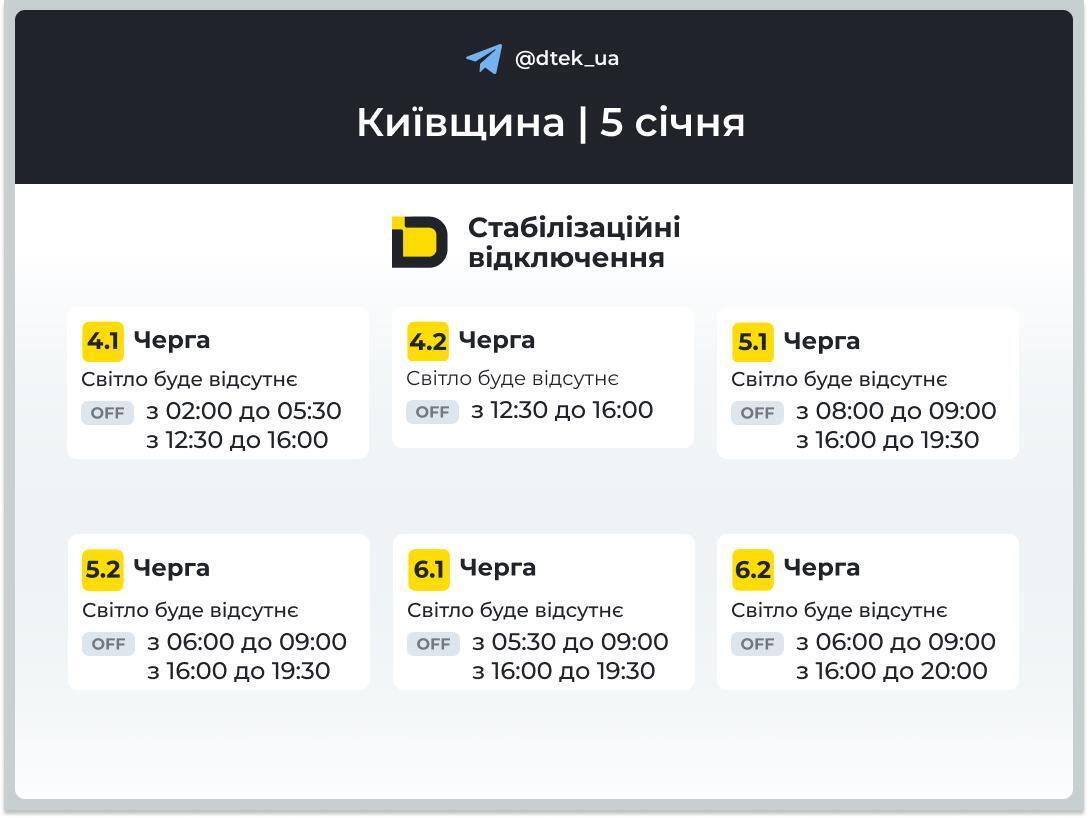 @dtek_ua

Київщина | 5 січня

Стабілізаційні відключення

4.1 Черга
Світло буде відсутнє
OFF з 02:00 до 05:30
з 12:30 до 16:00

4.2 Черга
Світло буде відсутнє
OFF з 12:30 до 16:00

5.1 Черга
Світло буде відсутнє
OFF з 08:00 до 09:00
з 16:00 до 19:30

5.2 Черга
Світло буде відсутнє
OFF з 06:00 до 09:00
з 16:00 до 19:30

6.1 Черга
Світло буде відсутнє
OFF з 05:30 до 09:00
з 16:00 до 19:30

6.2 Черга
Світло буде відсутнє
OFF з 06:00 до 09:00
з 16:00 до 20:00